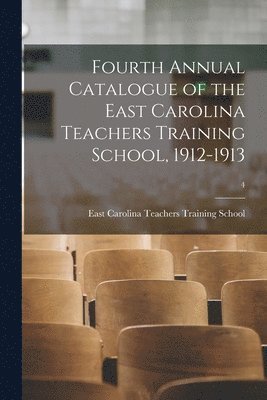 Fourth Annual Catalogue of the East Carolina Teachers Training School, 1912-1913

4

East Carolina Teachers Training School